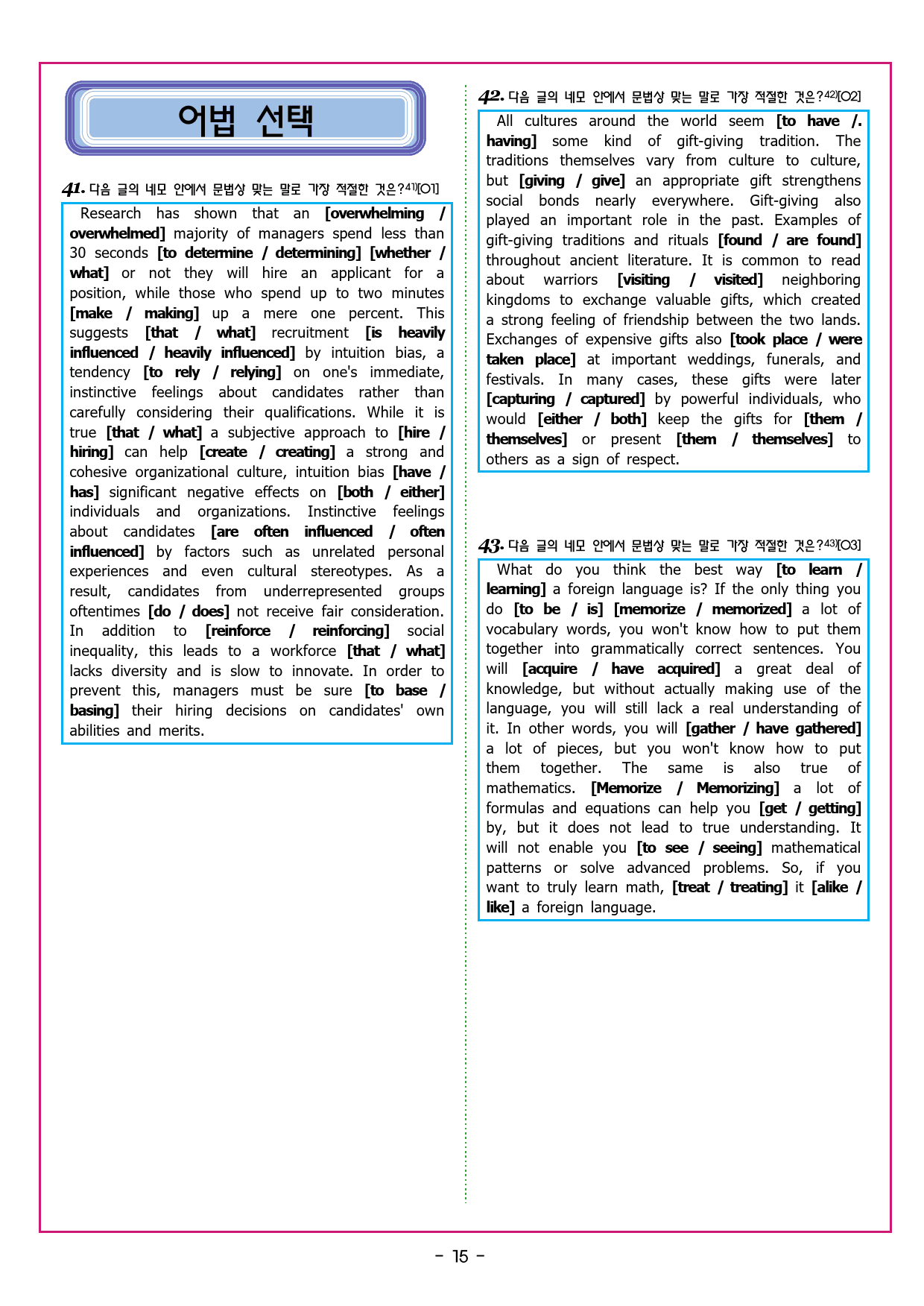 어법 선택

41. 다음 글의 네모 안에서 문법상 맞는 말로 가장 적절한 것은?$^{41)}$[O1]

Research has shown that an [overwhelming / overwhelmed] majority of managers spend less than 30 seconds [to determine / determining] [whether / what] or not they will hire an applicant for a position, while those who spend up to two minutes [make / making] up a mere one percent. This suggests [that / what] recruitment [is heavily influenced / heavily influenced] by intuition bias, a tendency [to rely / relying] on one's immediate, instinctive feelings about candidates rather than carefully considering their qualifications. While it is true [that / what] a subjective approach to [hire / hiring] can help [create / creating] a strong and cohesive organizational culture, intuition bias [have / has] significant negative effects on [both / either] individuals and organizations. Instinctive feelings about candidates [are often influenced / often influenced] by factors such as unrelated personal experiences and even cultural stereotypes. As a result, candidates from underrepresented groups oftentimes [do / does] not receive fair consideration. In addition to [reinforce / reinforcing] social inequality, this leads to a workforce [that / what] lacks diversity and is slow to innovate. In order to prevent this, managers must be sure [to base / basing] their hiring decisions on candidates' own abilities and merits.

42. 다음 글의 네모 안에서 문법상 맞는 말로 가장 적절한 것은?$^{42)}$[O2]

All cultures around the world seem [to have /. having] some kind of gift-giving tradition. The traditions themselves vary from culture to culture, but [giving / give] an appropriate gift strengthens social bonds nearly everywhere. Gift-giving also played an important role in the past. Examples of gift-giving traditions and rituals [found / are found] throughout ancient literature. It is common to read about warriors [visiting / visited] neighboring kingdoms to exchange valuable gifts, which created a strong feeling of friendship between the two lands. Exchanges of expensive gifts also [took place / were taken place] at important weddings, funerals, and festivals. In many cases, these gifts were later [capturing / captured] by powerful individuals, who would [either / both] keep the gifts for [them / themselves] or present [them / themselves] to others as a sign of respect.

43. 다음 글의 네모 안에서 문법상 맞는 말로 가장 적절한 것은?$^{43)}$[O3]

What do you think the best way [to learn / learning] a foreign language is? If the only thing you do [to be / is] [memorize / memorized] a lot of vocabulary words, you won't know how to put them together into grammatically correct sentences. You will [acquire / have acquired] a great deal of knowledge, but without actually making use of the language, you will still lack a real understanding of it. In other words, you will [gather / have gathered] a lot of pieces, but you won't know how to put them together. The same is also true of mathematics. [Memorize / Memorizing] a lot of formulas and equations can help you [get / getting] by, but it does not lead to true understanding. It will not enable you [to see / seeing] mathematical patterns or solve advanced problems. So, if you want to truly learn math, [treat / treating] it [alike / like] a foreign language.

- 15 -